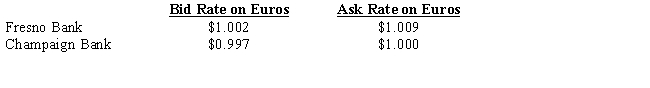 | | Bid Rate on Euros | Ask Rate on Euros |
|---|---|---|
| Fresno Bank | \$1.002 | \$1.009 |
| Champaign Bank | \$0.997 | \$1.000 |